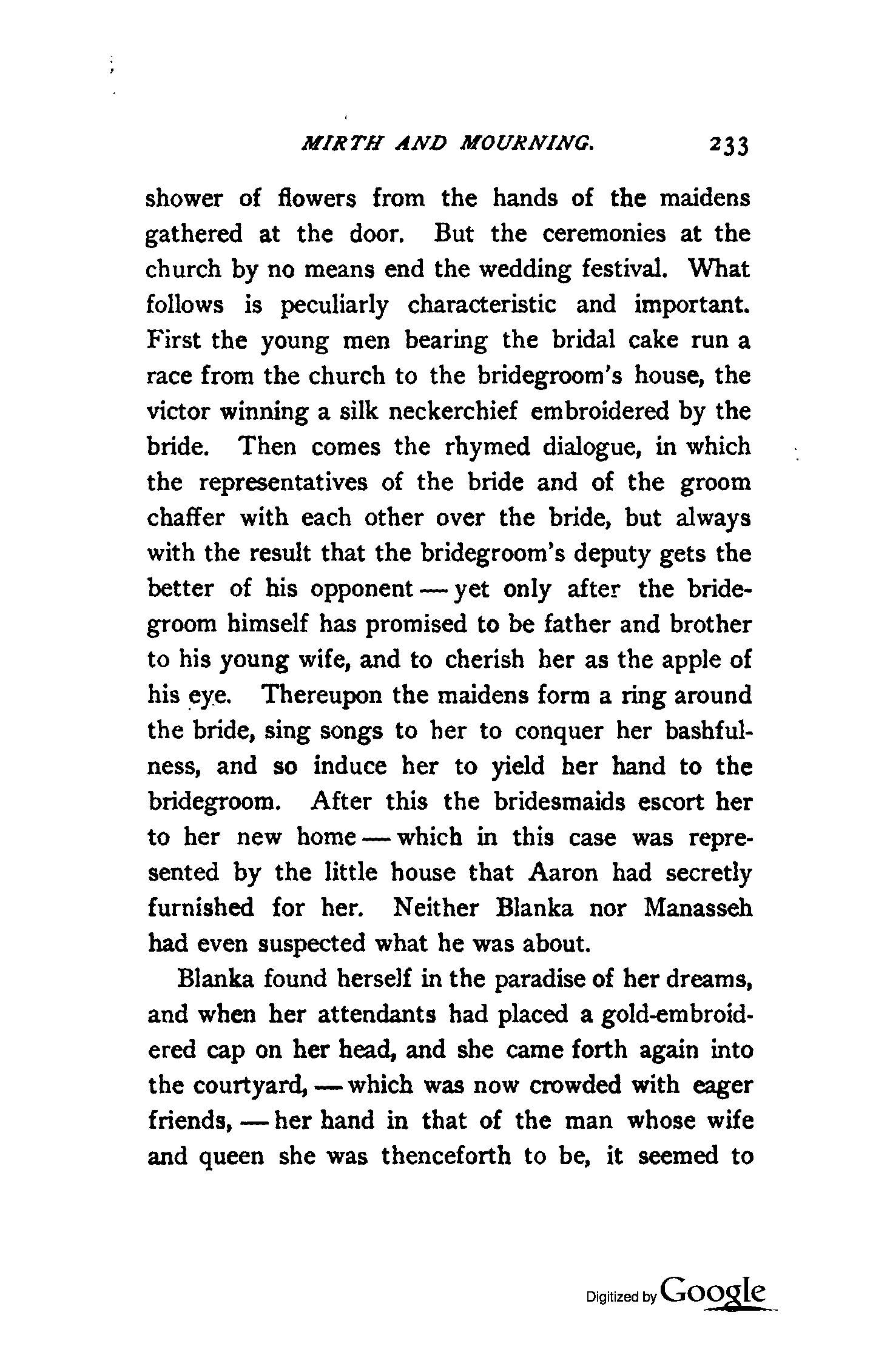 MIRTH AND MOURNING. 233

shower of flowers from the hands of the maidens gathered at the door. But the ceremonies at the church by no means end the wedding festival. What follows is peculiarly characteristic and important. First the young men bearing the bridal cake run a race from the church to the bridegroom's house, the victor winning a silk neckerchief embroidered by the bride. Then comes the rhymed dialogue, in which the representatives of the bride and of the groom chaffer with each other over the bride, but always with the result that the bridegroom's deputy gets the better of his opponent — yet only after the bridegroom himself has promised to be father and brother to his young wife, and to cherish her as the apple of his eye. Thereupon the maidens form a ring around the bride, sing songs to her to conquer her bashfulness, and so induce her to yield her hand to the bridegroom. After this the bridesmaids escort her to her new home — which in this case was represented by the little house that Aaron had secretly furnished for her. Neither Blanka nor Manasseh had even suspected what he was about.

Blanka found herself in the paradise of her dreams, and when her attendants had placed a gold-embroidered cap on her head, and she came forth again into the courtyard, — which was now crowded with eager friends, — her hand in that of the man whose wife and queen she was thenceforth to be, it seemed to

Digitized by Google